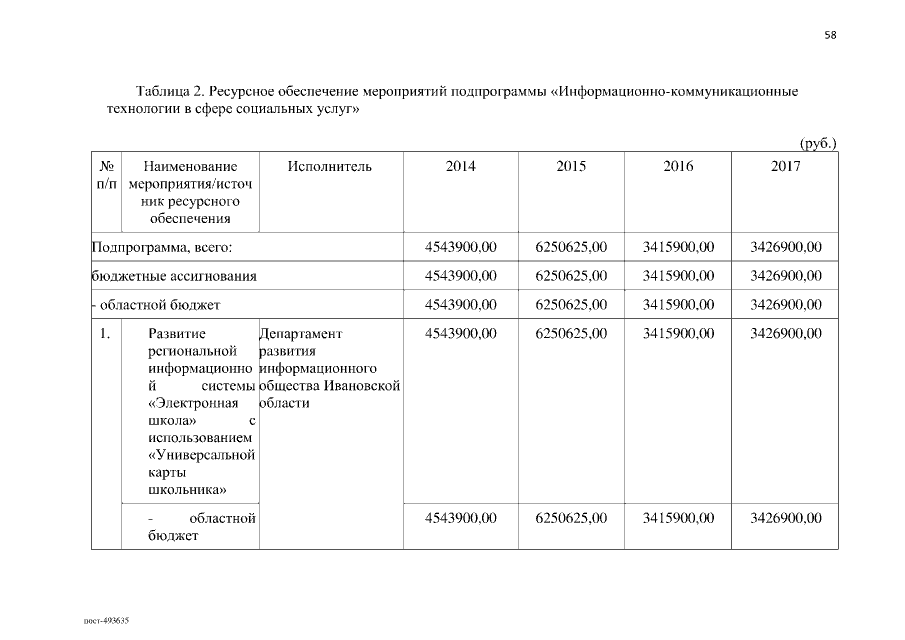 58

Таблица 2. Ресурсное обеспечение мероприятий подпрограммы «Информационно-коммуникационные технологии в сфере социальных услуг»

(руб.)

| № п/п | Наименование мероприятия/источник ресурсного обеспечения | Исполнитель | 2014 | 2015 | 2016 | 2017 |
|---|---|---|---|---|---|---|
| Подпрограмма, всего: | | | 4543900,00 | 6250625,00 | 3415900,00 | 3426900,00 |
| бюджетные ассигнования | | | 4543900,00 | 6250625,00 | 3415900,00 | 3426900,00 |
| - областной бюджет | | | 4543900,00 | 6250625,00 | 3415900,00 | 3426900,00 |
| 1. | Развитие региональной информационной системы «Электронная школа» с использованием «Универсальной карты школьника» | Департамент развития информационного общества Ивановской области | 4543900,00 | 6250625,00 | 3415900,00 | 3426900,00 |
| | - областной бюджет | | 4543900,00 | 6250625,00 | 3415900,00 | 3426900,00 |

пост-493635